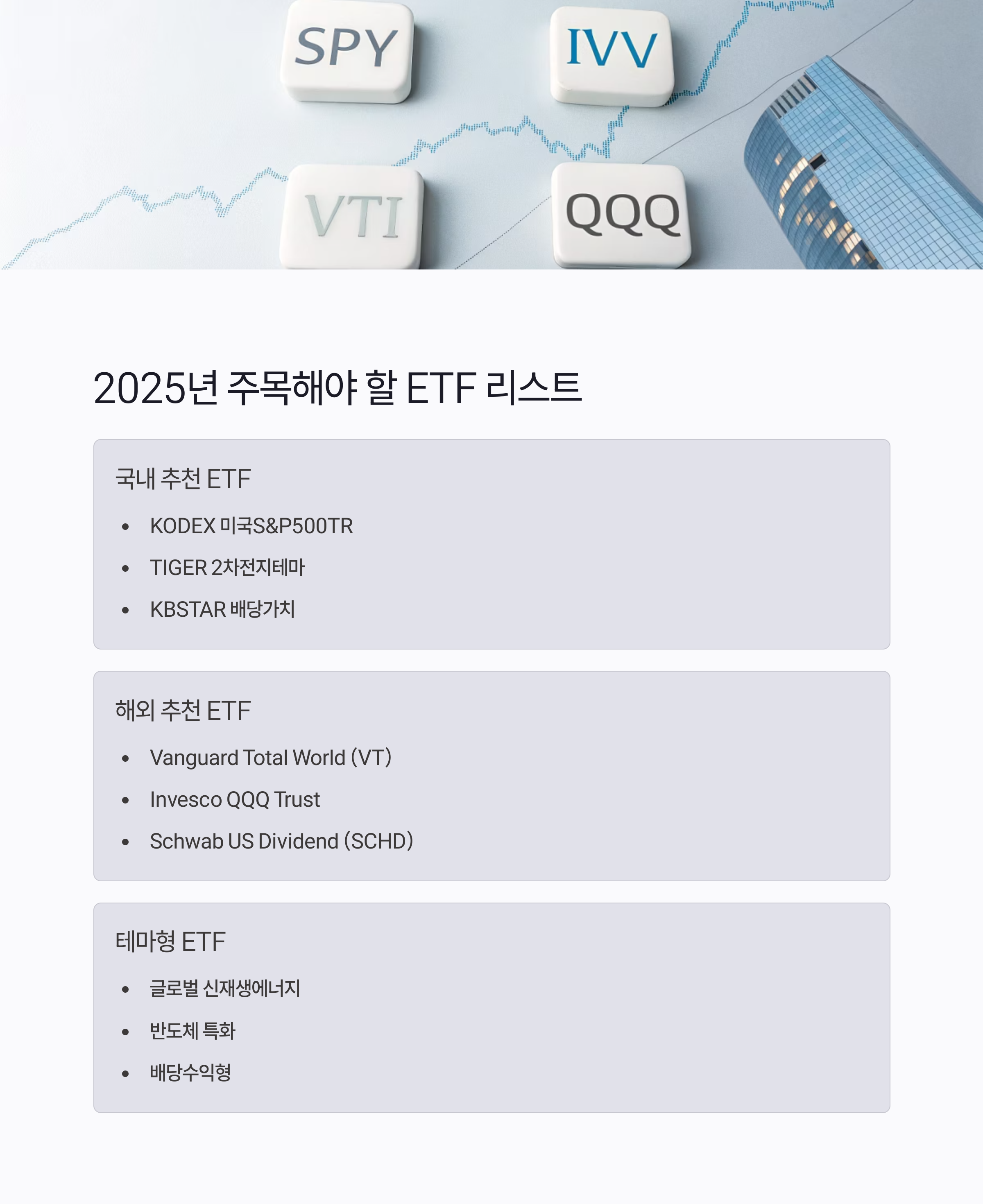 SPY

IVV

VTI

QQQ

2025년 주목해야 할 ETF 리스트

국내 추천 ETF

• KODEX 미국S&P500TR
• TIGER 2차전지테마
• KBSTAR 배당가치

해외 추천 ETF

• Vanguard Total World (VT)
• Invesco QQQ Trust
• Schwab US Dividend (SCHD)

테마형 ETF

• 글로벌 신재생에너지
• 반도체 특화
• 배당수익형